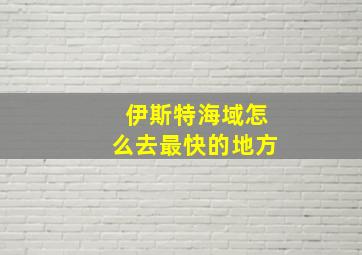 伊斯特海域怎么去最快的地方